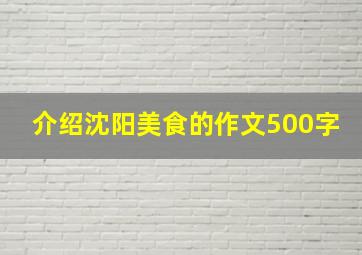 介绍沈阳美食的作文500字